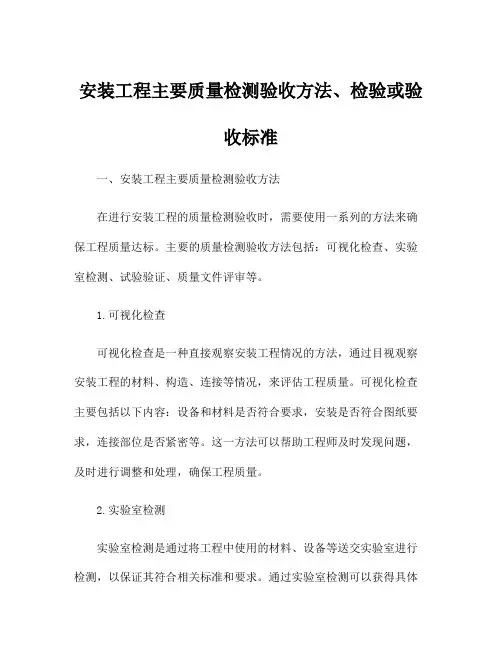 安装工程主要质量检测验收方法、检验或验收标准

一、安装工程主要质量检测验收方法

在进行安装工程的质量检测验收时，需要使用一系列的方法来确保工程质量达标。主要的质量检测验收方法包括：可视化检查、实验室检测、试验验证、质量文件评审等。

1.可视化检查

可视化检查是一种直接观察安装工程情况的方法，通过目视观察安装工程的材料、构造、连接等情况，来评估工程质量。可视化检查主要包括以下内容：设备和材料是否符合要求，安装是否符合图纸要求，连接部位是否紧密等。这一方法可以帮助工程师及时发现问题，及时进行调整和处理，确保工程质量。

2.实验室检测

实验室检测是通过将工程中使用的材料、设备等送交实验室进行检测，以保证其符合相关标准和要求。通过实验室检测可以获得具体